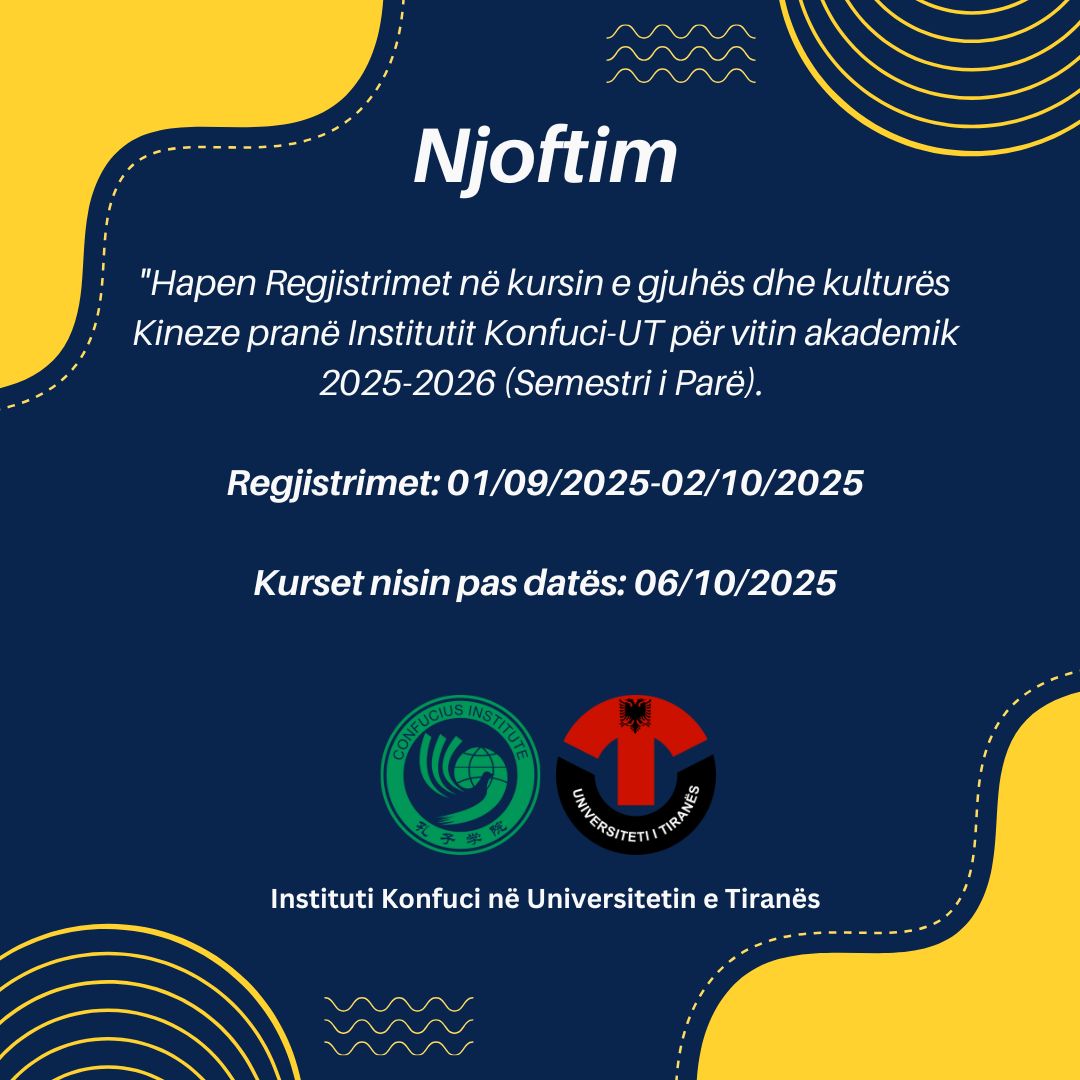 Njoftim

"Hapen Regjistrimet në kursin e gjuhës dhe kulturës Kineze pranë Institutit Konfuci-UT për vitin akademik 2025-2026 (Semestri i Parë).

Regjistrimet: 01/09/2025-02/10/2025

Kurset nisin pas datës: 06/10/2025

CONFUCIUS INSTITUTE
孔子学院

UNIVERSITETI I TIRANËS

Instituti Konfuci në Universitetin e Tiranës